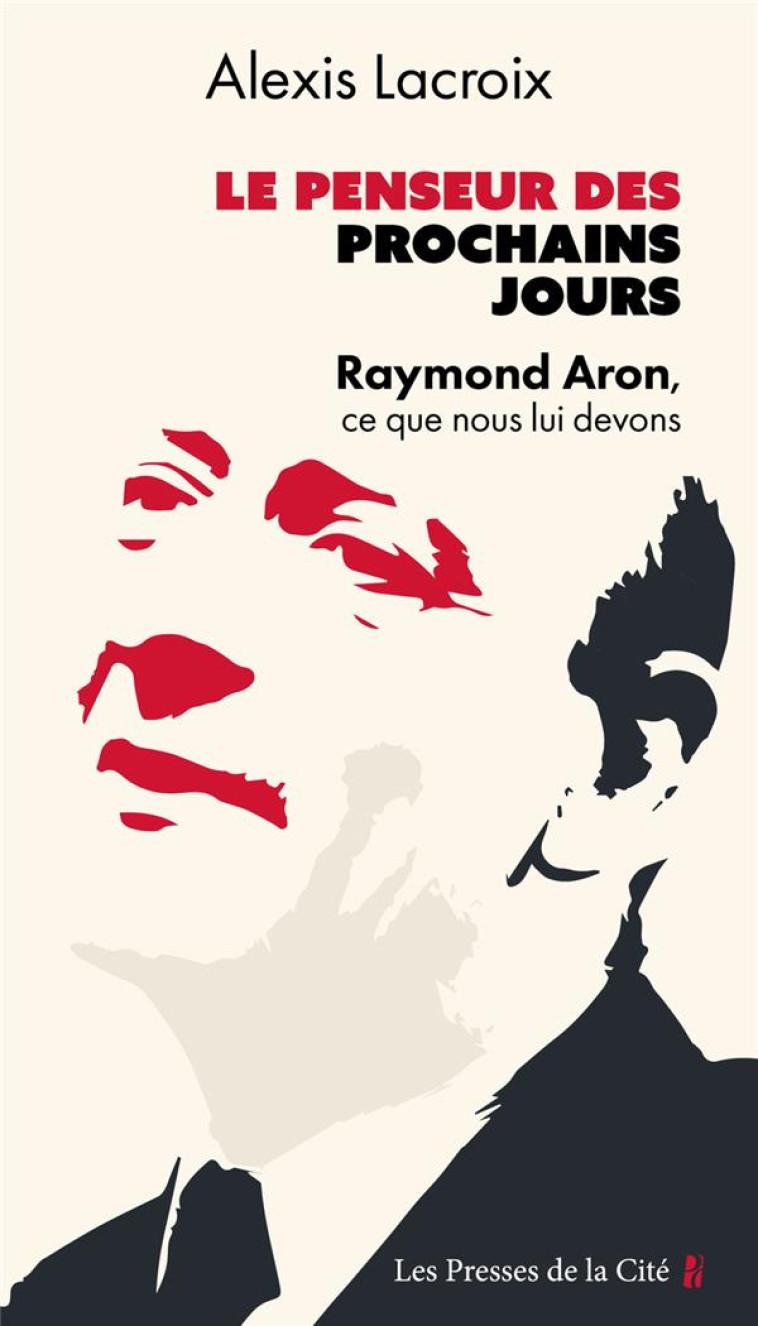 Alexis Lacroix

LE PENSEUR DES PROCHAINS JOURS

Raymond Aron, ce que nous lui devons

Les Presses de la Cité